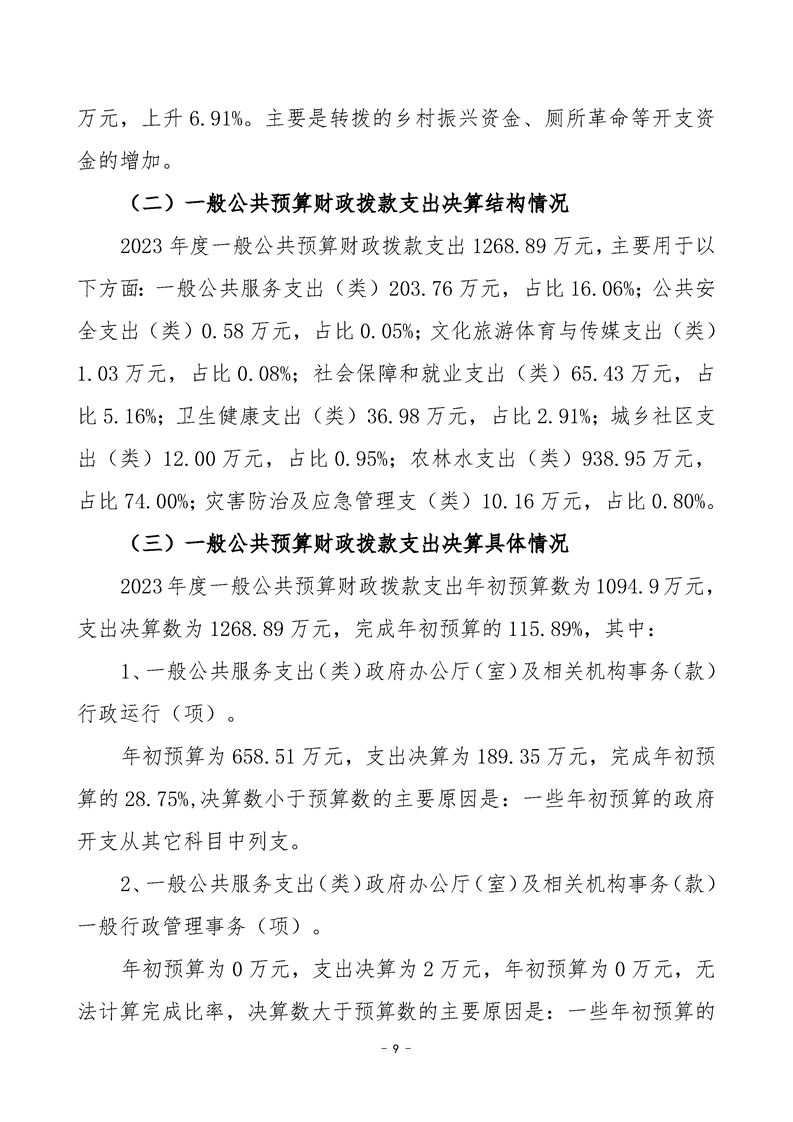 万元，上升 6.91%。主要是转拨的乡村振兴资金、厕所革命等开支资金的增加。

（二）一般公共预算财政拨款支出决算结构情况

2023 年度一般公共预算财政拨款支出 1268.89 万元，主要用于以下方面：一般公共服务支出（类）203.76 万元，占比 16.06%；公共安全支出（类）0.58 万元，占比 0.05%；文化旅游体育与传媒支出（类）1.03 万元，占比 0.08%；社会保障和就业支出（类）65.43 万元，占比 5.16%；卫生健康支出（类）36.98 万元，占比 2.91%；城乡社区支出（类）12.00 万元，占比 0.95%；农林水支出（类）938.95 万元，占比 74.00%；灾害防治及应急管理支（类）10.16 万元，占比 0.80%。

（三）一般公共预算财政拨款支出决算具体情况

2023 年度一般公共预算财政拨款支出年初预算数为 1094.9 万元，支出决算数为 1268.89 万元，完成年初预算的 115.89%，其中：

1、一般公共服务支出（类）政府办公厅（室）及相关机构事务（款）行政运行（项）。

年初预算为 658.51 万元，支出决算为 189.35 万元，完成年初预算的 28.75%，决算数小于预算数的主要原因是：一些年初预算的政府开支从其它科目中列支。

2、一般公共服务支出（类）政府办公厅（室）及相关机构事务（款）一般行政管理事务（项）。

年初预算为 0 万元，支出决算为 2 万元，年初预算为 0 万元，无法计算完成比率，决算数大于预算数的主要原因是：一些年初预算的

- 9 -